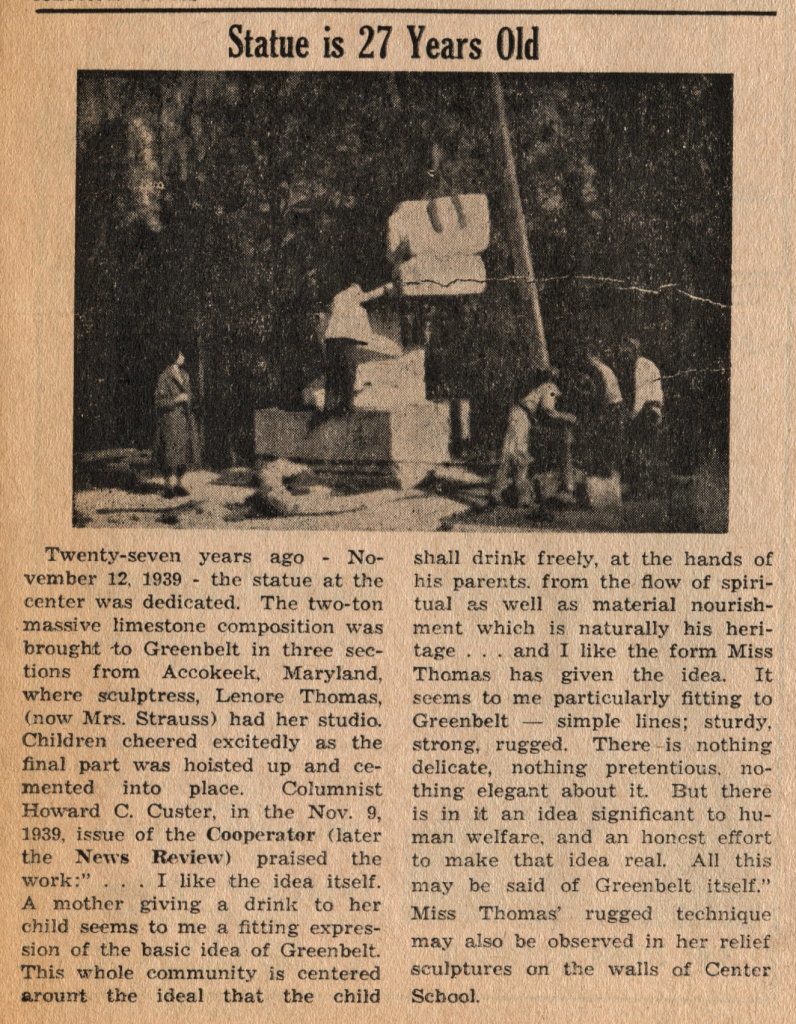 Statue is 27 Years Old

Twenty-seven years ago - November 12, 1939 - the statue at the center was dedicated. The two-ton massive limestone composition was brought to Greenbelt in three sections from Accokeek, Maryland, where sculptress, Lenore Thomas, (now Mrs. Strauss) had her studio. Children cheered excitedly as the final part was hoisted up and cemented into place. Columnist Howard C. Custer, in the Nov. 9, 1939, issue of the Cooperator (later the News Review) praised the work:" . . . I like the idea itself. A mother giving a drink to her child seems to me a fitting expression of the basic idea of Greenbelt. This whole community is centered arount the ideal that the child shall drink freely, at the hands of his parents, from the flow of spiritual as well as material nourishment which is naturally his heritage . . . and I like the form Miss Thomas has given the idea. It seems to me particularly fitting to Greenbelt — simple lines; sturdy, strong, rugged. There is nothing delicate, nothing pretentious, nothing elegant about it. But there is in it an idea significant to human welfare, and an honest effort to make that idea real. All this may be said of Greenbelt itself." Miss Thomas' rugged technique may also be observed in her relief sculptures on the walls of Center School.